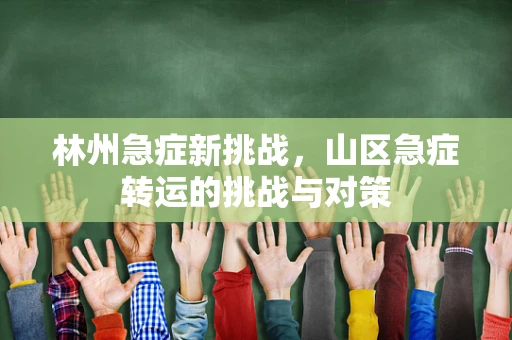 林州急症新挑战，山区急症转运的挑战与对策